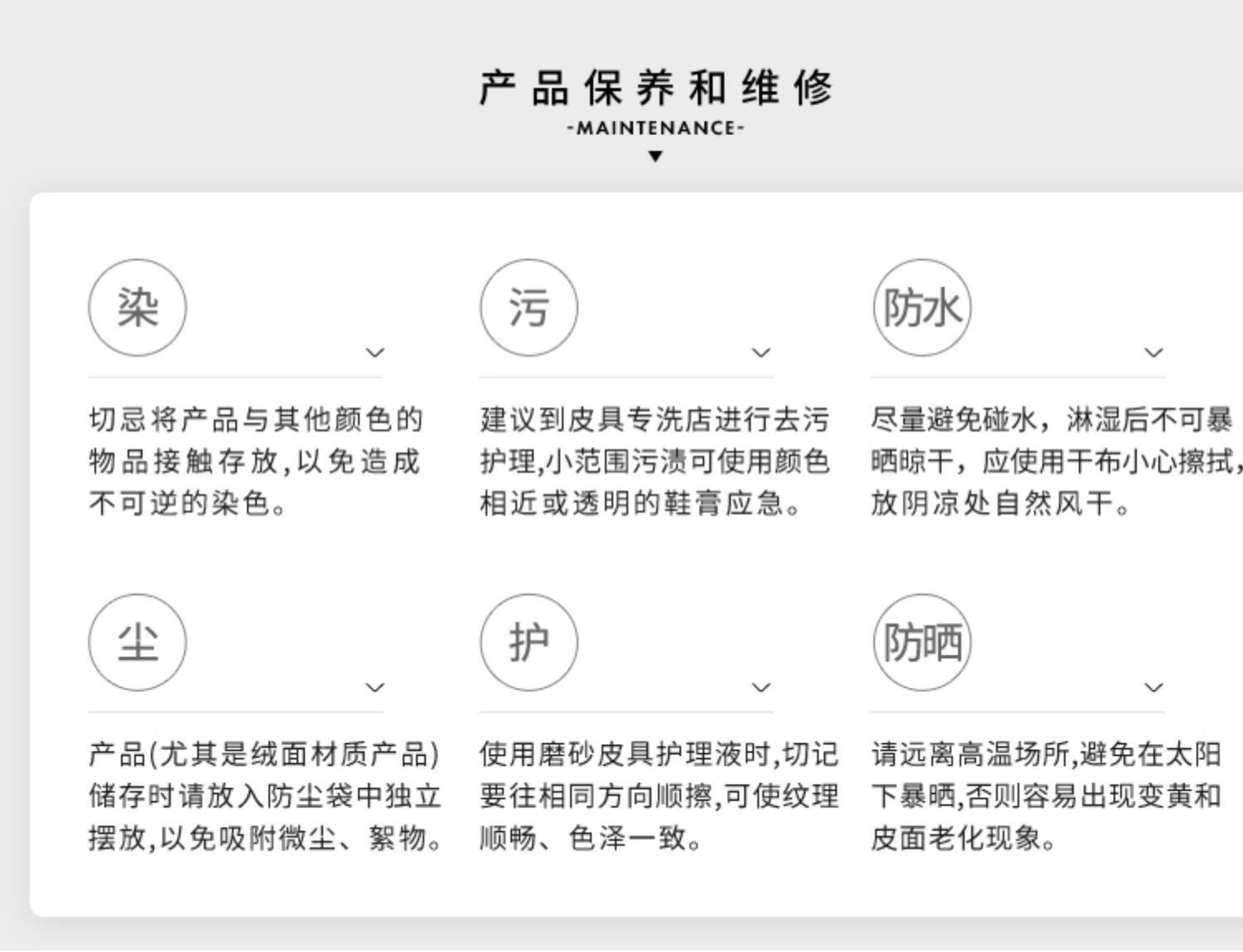 产品保养和维修

-MAINTENANCE-

染

切忌将产品与其他颜色的物品接触存放,以免造成不可逆的染色。

污

建议到皮具专洗店进行去污护理,小范围污渍可使用颜色相近或透明的鞋膏应急。

防水

尽量避免碰水，淋湿后不可暴晒晾干，应使用干布小心擦拭,放阴凉处自然风干。

尘

产品(尤其是绒面材质产品)储存时请放入防尘袋中独立摆放,以免吸附微尘、絮物。

护

使用磨砂皮具护理液时,切记要往相同方向顺擦,可使纹理顺畅、色泽一致。

防晒

请远离高温场所,避免在太阳下暴晒,否则容易出现变黄和皮面老化现象。